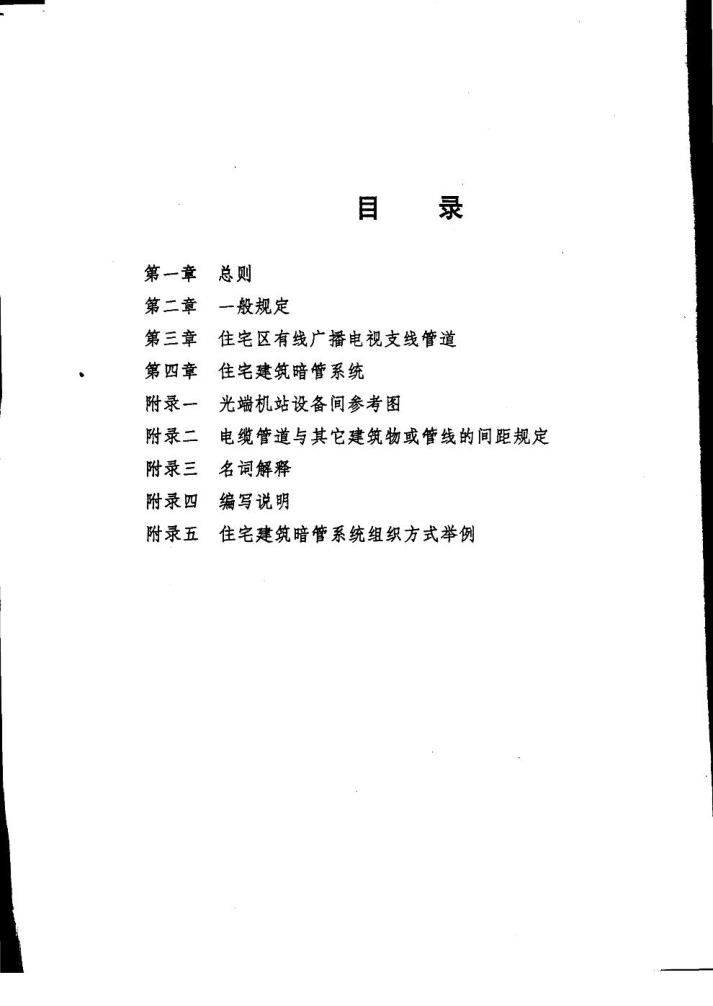 目　录

第一章　总则
第二章　一般规定
第三章　住宅区有线广播电视支线管道
第四章　住宅建筑暗管系统
附录一　光端机站设备间参考图
附录二　电缆管道与其它建筑物或管线的间距规定
附录三　名词解释
附录四　编写说明
附录五　住宅建筑暗管系统组织方式举例